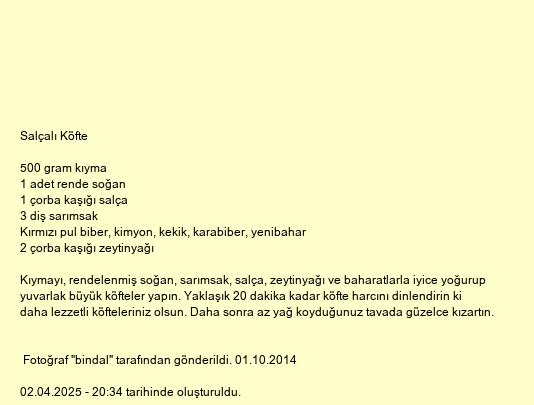 Salçalı Köfte

500 gram kıyma
1 adet rende soğan
1 çorba kaşığı salça
3 diş sarımsak
Kırmızı pul biber, kimyon, kekik, karabiber, yenibahar
2 çorba kaşığı zeytinyağı

Kıymayı, rendelenmiş soğan, sarımsak, salça, zeytinyağı ve baharatlarla iyice yoğurup yuvarlak büyük köfteler yapın. Yaklaşık 20 dakika kadar köfte harcını dinlendirin ki daha lezzetli köfteleriniz olsun. Daha sonra az yağ koyduğunuz tavada güzelce kızartın.

Fotoğraf "bindal" tarafından gönderildi. 01.10.2014

02.04.2025 - 20:34 tarihinde oluşturuldu.